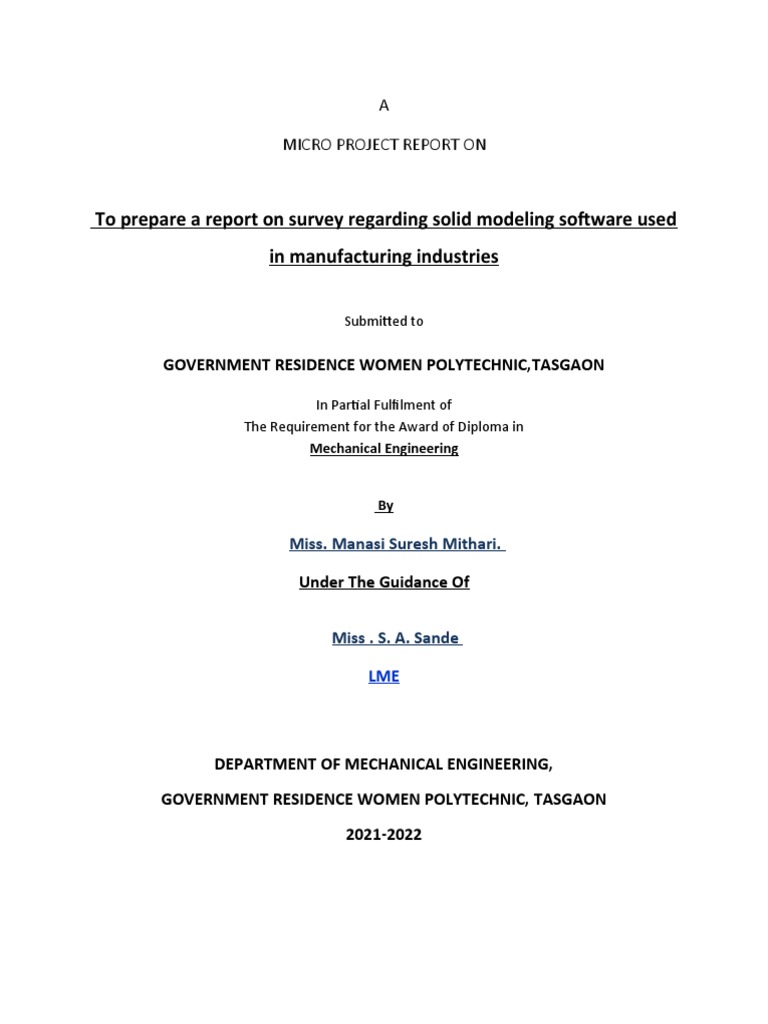 A

MICRO PROJECT REPORT ON

To prepare a report on survey regarding solid modeling software used in manufacturing industries

Submitted to

GOVERNMENT RESIDENCE WOMEN POLYTECHNIC,TASGAON

In Partial Fulfilment of
The Requirement for the Award of Diploma in
Mechanical Engineering

By

Miss. Manasi Suresh Mithari.

Under The Guidance Of

Miss . S. A. Sande

LME

DEPARTMENT OF MECHANICAL ENGINEERING,

GOVERNMENT RESIDENCE WOMEN POLYTECHNIC, TASGAON

2021-2022